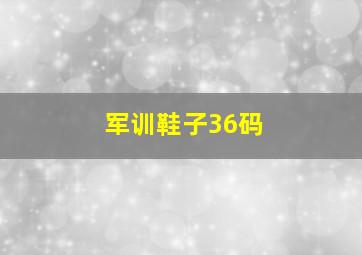 军训鞋子36码